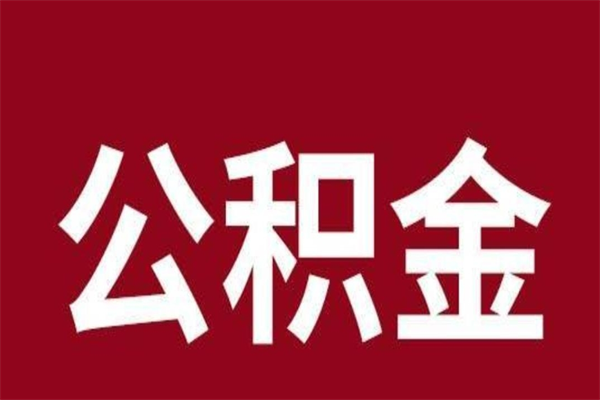 公积金